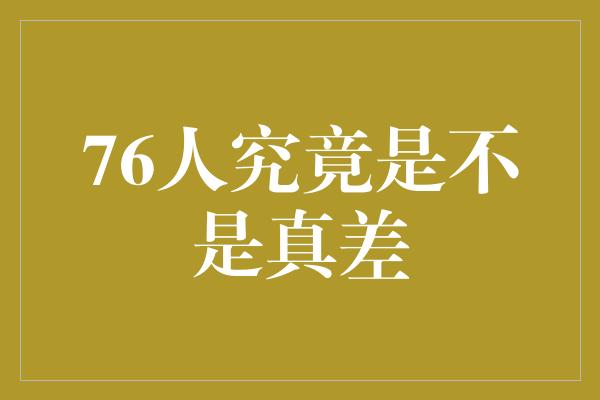 76人究竟是不是真差